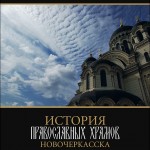 ИСТОРИЯ
ПРАВОСЛАВНЫХ ХРАМОВ
НОВОЧЕРКАССКА